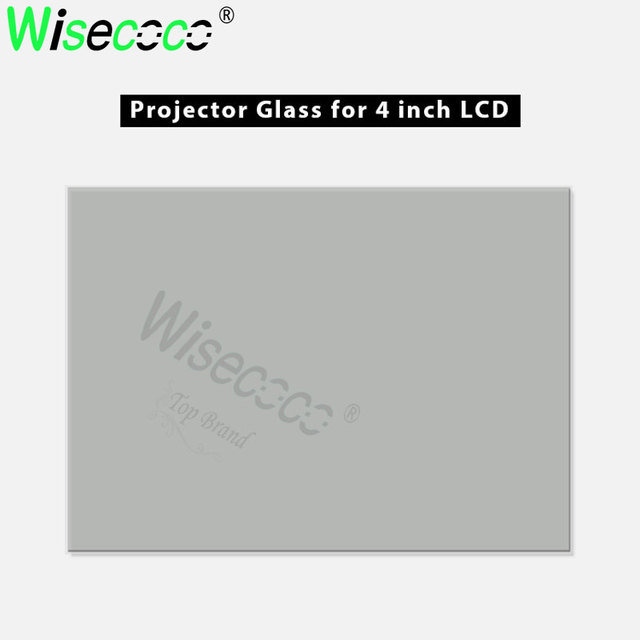 Wisecoco®

Projector Glass for 4 inch LCD

Wisecoco®
Top Brand